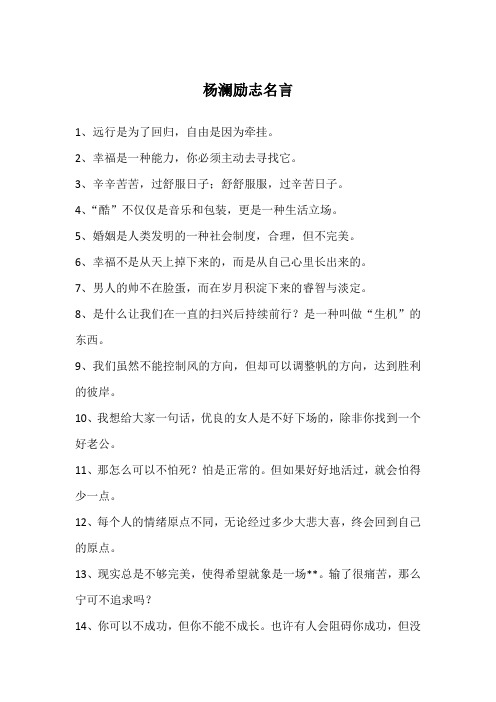 杨澜励志名言

1、远行是为了回归，自由是因为牵挂。

2、幸福是一种能力，你必须主动去寻找它。

3、辛辛苦苦，过舒服日子；舒舒服服，过辛苦日子。

4、“酷”不仅仅是音乐和包装，更是一种生活立场。

5、婚姻是人类发明的一种社会制度，合理，但不完美。

6、幸福不是从天上掉下来的，而是从自己心里长出来的。

7、男人的帅不在脸蛋，而在岁月积淀下来的睿智与淡定。

8、是什么让我们在一直的扫兴后持续前行？是一种叫做“生机”的东西。

9、我们虽然不能控制风的方向，但却可以调整帆的方向，达到胜利的彼岸。

10、我想给大家一句话，优良的女人是不好下场的，除非你找到一个好老公。

11、那怎么可以不怕死？怕是正常的。但如果好好地活过，就会怕得少一点。

12、每个人的情绪原点不同，无论经过多少大悲大喜，终会回到自己的原点。

13、现实总是不够完美，使得希望就象是一场**。输了很痛苦，那么宁可不追求吗？

14、你可以不成功，但你不能不成长。也许有人会阻碍你成功，但没